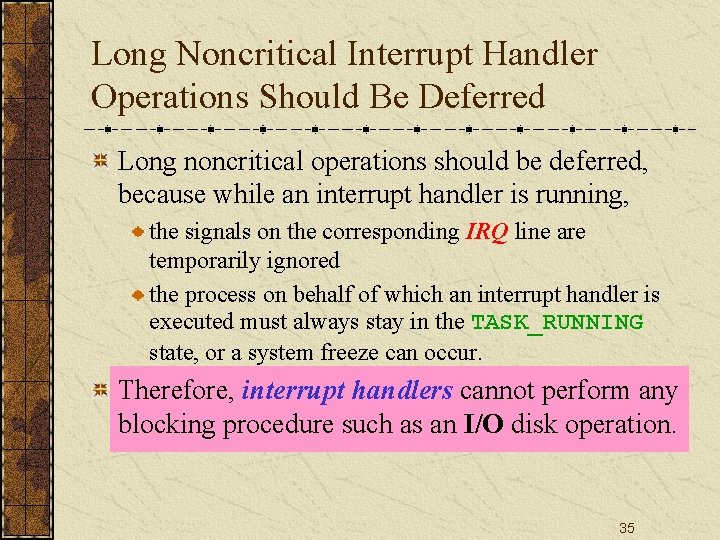 Long Noncritical Interrupt Handler Operations Should Be Deferred

Long noncritical operations should be deferred, because while an interrupt handler is running,

the signals on the corresponding IRQ line are temporarily ignored

the process on behalf of which an interrupt handler is executed must always stay in the TASK_RUNNING state, or a system freeze can occur.

Therefore, interrupt handlers cannot perform any blocking procedure such as an I/O disk operation.

35